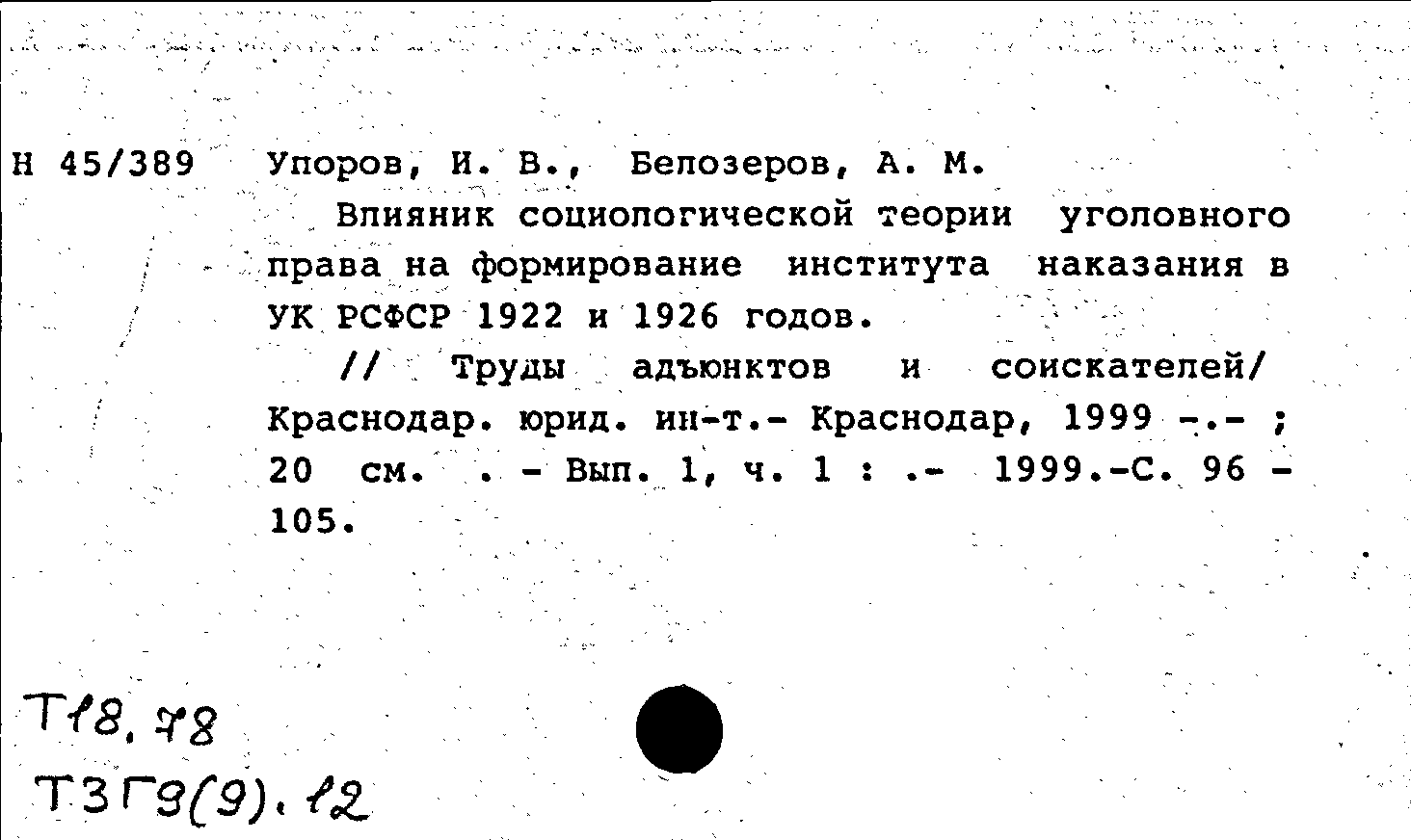 Н 45/389 Упоров, И. В., Белозеров, А. М.

Влияник социологической теории уголовного права на формирование института наказания в УК РСФСР 1922 и 1926 годов.

// Труды адъюнктов и соискателей/ Краснодар. юрид. ин-т.- Краснодар, 1999 -.- ; 20 см. . - Вып. 1, ч. 1 : .- 1999.-С. 96 - 105.

Т18.78

Т3Г9(9).12